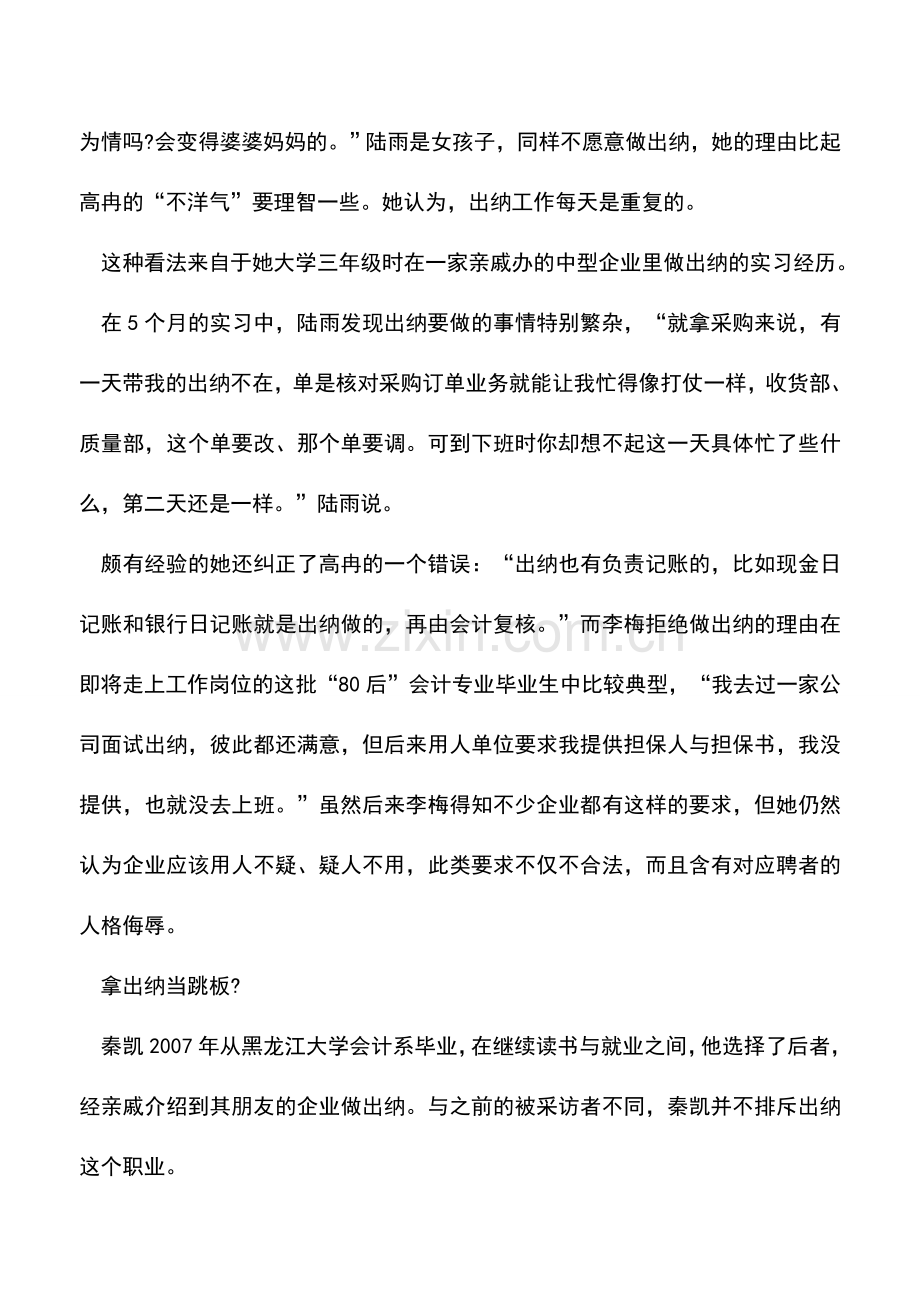 为情吗?会变得婆婆妈妈的。”陆雨是女孩子，同样不愿意做出纳，她的理由比起高冉的“不洋气”要理智一些。她认为，出纳工作每天是重复的。

这种看法来自于她大学三年级时在一家亲戚办的中型企业里做出纳的实习经历。

在5个月的实习中，陆雨发现出纳要做的事情特别繁杂，“就拿采购来说，有一天带我的出纳不在，单是核对采购订单业务就能让我忙得像打仗一样，收货部、质量部，这个单要改、那个单要调。可到下班时你却想不起这一天具体忙了些什么，第二天还是一样。”陆雨说。

颇有经验的她还纠正了高冉的一个错误：“出纳也有负责记账的，比如现金日记账和银行日记账就是出纳做的，再由会计复核。”而李梅拒绝做出纳的理由在即将走上工作岗位的这批“80后”会计专业毕业生中比较典型，“我去过一家公司面试出纳，彼此都还满意，但后来用人单位要求我提供担保人与担保书，我没提供，也就没去上班。”虽然后来李梅得知不少企业都有这样的要求，但她仍然认为企业应该用人不疑、疑人不用，此类要求不仅不合法，而且含有对应聘者的人格侮辱。

拿出纳当跳板?

秦凯2007年从黑龙江大学会计系毕业，在继续读书与就业之间，他选择了后者，经亲戚介绍到其朋友的企业做出纳。与之前的被采访者不同，秦凯并不排斥出纳这个职业。

www.zixin.com.cn